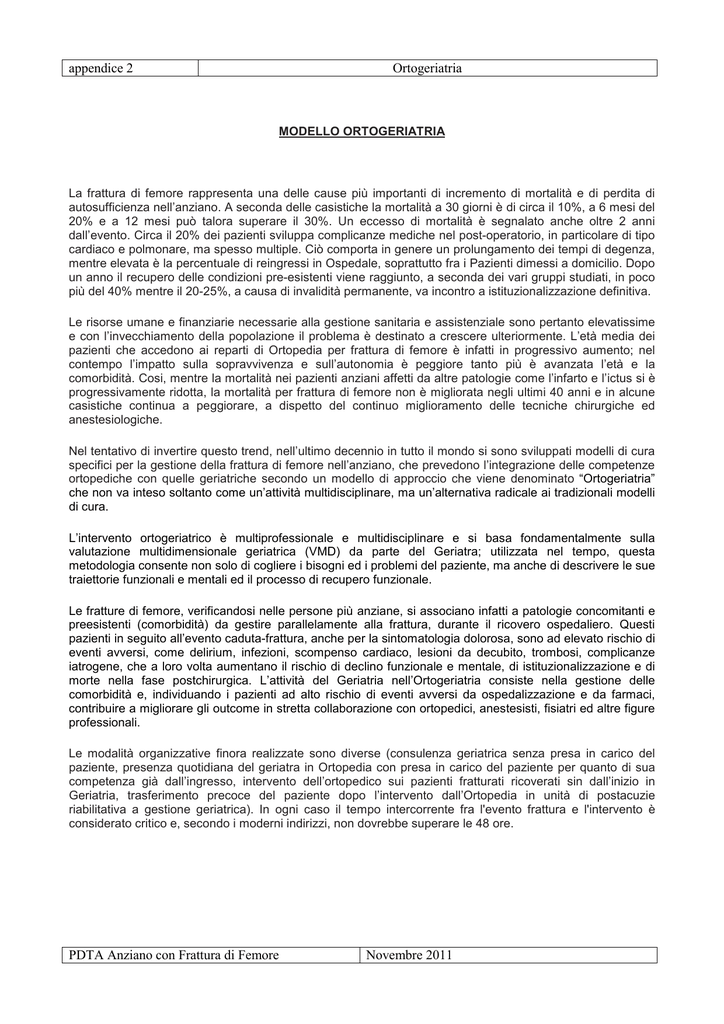 | appendice 2 | Ortogeriatria |
|---|---|

MODELLO ORTOGERIATRIA

La frattura di femore rappresenta una delle cause più importanti di incremento di mortalità e di perdita di autosufficienza nell'anziano. A seconda delle casistiche la mortalità a 30 giorni è di circa il 10%, a 6 mesi del 20% e a 12 mesi può talora superare il 30%. Un eccesso di mortalità è segnalato anche oltre 2 anni dall'evento. Circa il 20% dei pazienti sviluppa complicanze mediche nel post-operatorio, in particolare di tipo cardiaco e polmonare, ma spesso multiple. Ciò comporta in genere un prolungamento dei tempi di degenza, mentre elevata è la percentuale di reingressi in Ospedale, soprattutto fra i Pazienti dimessi a domicilio. Dopo un anno il recupero delle condizioni pre-esistenti viene raggiunto, a seconda dei vari gruppi studiati, in poco più del 40% mentre il 20-25%, a causa di invalidità permanente, va incontro a istituzionalizzazione definitiva.

Le risorse umane e finanziarie necessarie alla gestione sanitaria e assistenziale sono pertanto elevatissime e con l'invecchiamento della popolazione il problema è destinato a crescere ulteriormente. L'età media dei pazienti che accedono ai reparti di Ortopedia per frattura di femore è infatti in progressivo aumento; nel contempo l'impatto sulla sopravvivenza e sull'autonomia è peggiore tanto più è avanzata l'età e la comorbidità. Così, mentre la mortalità nei pazienti anziani affetti da altre patologie come l'infarto e l'ictus si è progressivamente ridotta, la mortalità per frattura di femore non è migliorata negli ultimi 40 anni e in alcune casistiche continua a peggiorare, a dispetto del continuo miglioramento delle tecniche chirurgiche ed anestesiologiche.

Nel tentativo di invertire questo trend, nell'ultimo decennio in tutto il mondo si sono sviluppati modelli di cura specifici per la gestione della frattura di femore nell'anziano, che prevedono l'integrazione delle competenze ortopediche con quelle geriatriche secondo un modello di approccio che viene denominato "Ortogeriatria" che non va inteso soltanto come un'attività multidisciplinare, ma un'alternativa radicale ai tradizionali modelli di cura.

L'intervento ortogeriatrico è multiprofessionale e multidisciplinare e si basa fondamentalmente sulla valutazione multidimensionale geriatrica (VMD) da parte del Geriatra; utilizzata nel tempo, questa metodologia consente non solo di cogliere i bisogni ed i problemi del paziente, ma anche di descrivere le sue traiettorie funzionali e mentali ed il processo di recupero funzionale.

Le fratture di femore, verificandosi nelle persone più anziane, si associano infatti a patologie concomitanti e preesistenti (comorbidità) da gestire parallelamente alla frattura, durante il ricovero ospedaliero. Questi pazienti in seguito all'evento caduta-frattura, anche per la sintomatologia dolorosa, sono ad elevato rischio di eventi avversi, come delirium, infezioni, scompenso cardiaco, lesioni da decubito, trombosi, complicanze iatrogene, che a loro volta aumentano il rischio di declino funzionale e mentale, di istituzionalizzazione e di morte nella fase postchirurgica. L'attività del Geriatria nell'Ortogeriatria consiste nella gestione delle comorbidità e, individuando i pazienti ad alto rischio di eventi avversi da ospedalizzazione e da farmaci, contribuire a migliorare gli outcome in stretta collaborazione con ortopedici, anestesisti, fisiatri ed altre figure professionali.

Le modalità organizzative finora realizzate sono diverse (consulenza geriatrica senza presa in carico del paziente, presenza quotidiana del geriatra in Ortopedia con presa in carico del paziente per quanto di sua competenza già dall'ingresso, intervento dell'ortopedico sui pazienti fratturati ricoverati sin dall'inizio in Geriatria, trasferimento precoce del paziente dopo l'intervento dall'Ortopedia in unità di postacuzie riabilitativa a gestione geriatrica). In ogni caso il tempo intercorrente fra l'evento frattura e l'intervento è considerato critico e, secondo i moderni indirizzi, non dovrebbe superare le 48 ore.

| PDTA Anziano con Frattura di Femore | Novembre 2011 |
|---|---|